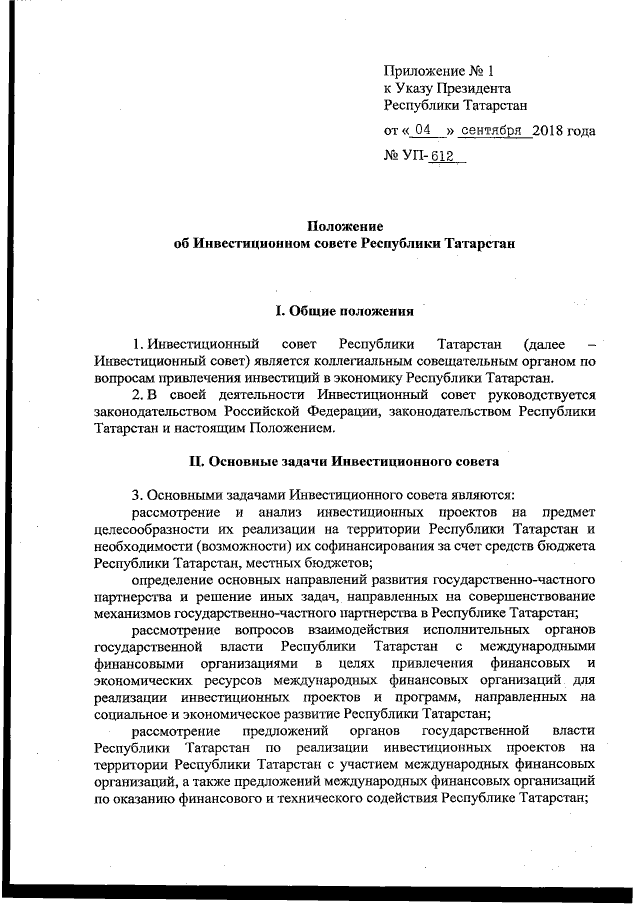 Приложение № 1
к Указу Президента
Республики Татарстан
от « 04 » сентября 2018 года
№ УП- 612

Положение
об Инвестиционном совете Республики Татарстан

I. Общие положения

1. Инвестиционный совет Республики Татарстан (далее – Инвестиционный совет) является коллегиальным совещательным органом по вопросам привлечения инвестиций в экономику Республики Татарстан.

2. В своей деятельности Инвестиционный совет руководствуется законодательством Российской Федерации, законодательством Республики Татарстан и настоящим Положением.

II. Основные задачи Инвестиционного совета

3. Основными задачами Инвестиционного совета являются:

рассмотрение и анализ инвестиционных проектов на предмет целесообразности их реализации на территории Республики Татарстан и необходимости (возможности) их софинансирования за счет средств бюджета Республики Татарстан, местных бюджетов;

определение основных направлений развития государственно-частного партнерства и решение иных задач, направленных на совершенствование механизмов государственно-частного партнерства в Республике Татарстан;

рассмотрение вопросов взаимодействия исполнительных органов государственной власти Республики Татарстан с международными финансовыми организациями в целях привлечения финансовых и экономических ресурсов международных финансовых организаций для реализации инвестиционных проектов и программ, направленных на социальное и экономическое развитие Республики Татарстан;

рассмотрение предложений органов государственной власти Республики Татарстан по реализации инвестиционных проектов на территории Республики Татарстан с участием международных финансовых организаций, а также предложений международных финансовых организаций по оказанию финансового и технического содействия Республике Татарстан;